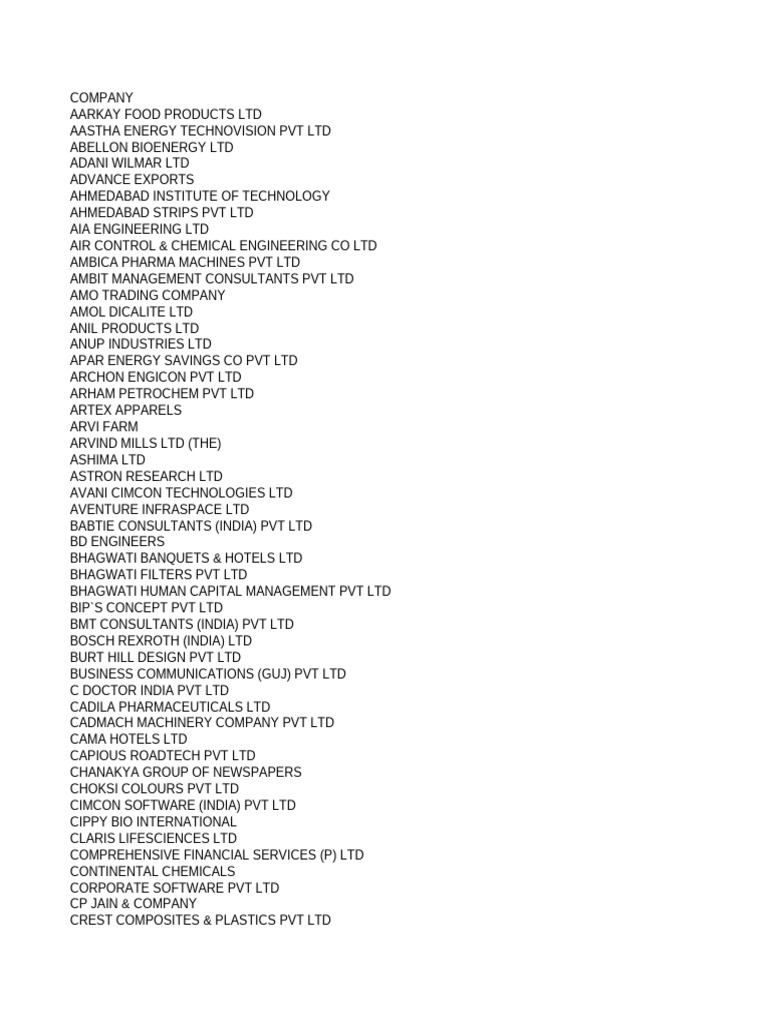 COMPANY
AARKAY FOOD PRODUCTS LTD
AASTHA ENERGY TECHNOVISION PVT LTD
ABELLON BIOENERGY LTD
ADANI WILMAR LTD
ADVANCE EXPORTS
AHMEDABAD INSTITUTE OF TECHNOLOGY
AHMEDABAD STRIPS PVT LTD
AIA ENGINEERING LTD
AIR CONTROL & CHEMICAL ENGINEERING CO LTD
AMBICA PHARMA MACHINES PVT LTD
AMBIT MANAGEMENT CONSULTANTS PVT LTD
AMO TRADING COMPANY
AMOL DICALITE LTD
ANIL PRODUCTS LTD
ANUP INDUSTRIES LTD
APAR ENERGY SAVINGS CO PVT LTD
ARCHON ENGICON PVT LTD
ARHAM PETROCHEM PVT LTD
ARTEX APPARELS
ARVI FARM
ARVIND MILLS LTD (THE)
ASHIMA LTD
ASTRON RESEARCH LTD
AVANI CIMCON TECHNOLOGIES LTD
AVENTURE INFRASPACE LTD
BABTIE CONSULTANTS (INDIA) PVT LTD
BD ENGINEERS
BHAGWATI BANQUETS & HOTELS LTD
BHAGWATI FILTERS PVT LTD
BHAGWATI HUMAN CAPITAL MANAGEMENT PVT LTD
BIP`S CONCEPT PVT LTD
BMT CONSULTANTS (INDIA) PVT LTD
BOSCH REXROTH (INDIA) LTD
BURT HILL DESIGN PVT LTD
BUSINESS COMMUNICATIONS (GUJ) PVT LTD
C DOCTOR INDIA PVT LTD
CADILA PHARMACEUTICALS LTD
CADMACH MACHINERY COMPANY PVT LTD
CAMA HOTELS LTD
CAPIOUS ROADTECH PVT LTD
CHANAKYA GROUP OF NEWSPAPERS
CHOKSI COLOURS PVT LTD
CIMCON SOFTWARE (INDIA) PVT LTD
CIPPY BIO INTERNATIONAL
CLARIS LIFESCIENCES LTD
COMPREHENSIVE FINANCIAL SERVICES (P) LTD
CONTINENTAL CHEMICALS
CORPORATE SOFTWARE PVT LTD
CP JAIN & COMPANY
CREST COMPOSITES & PLASTICS PVT LTD